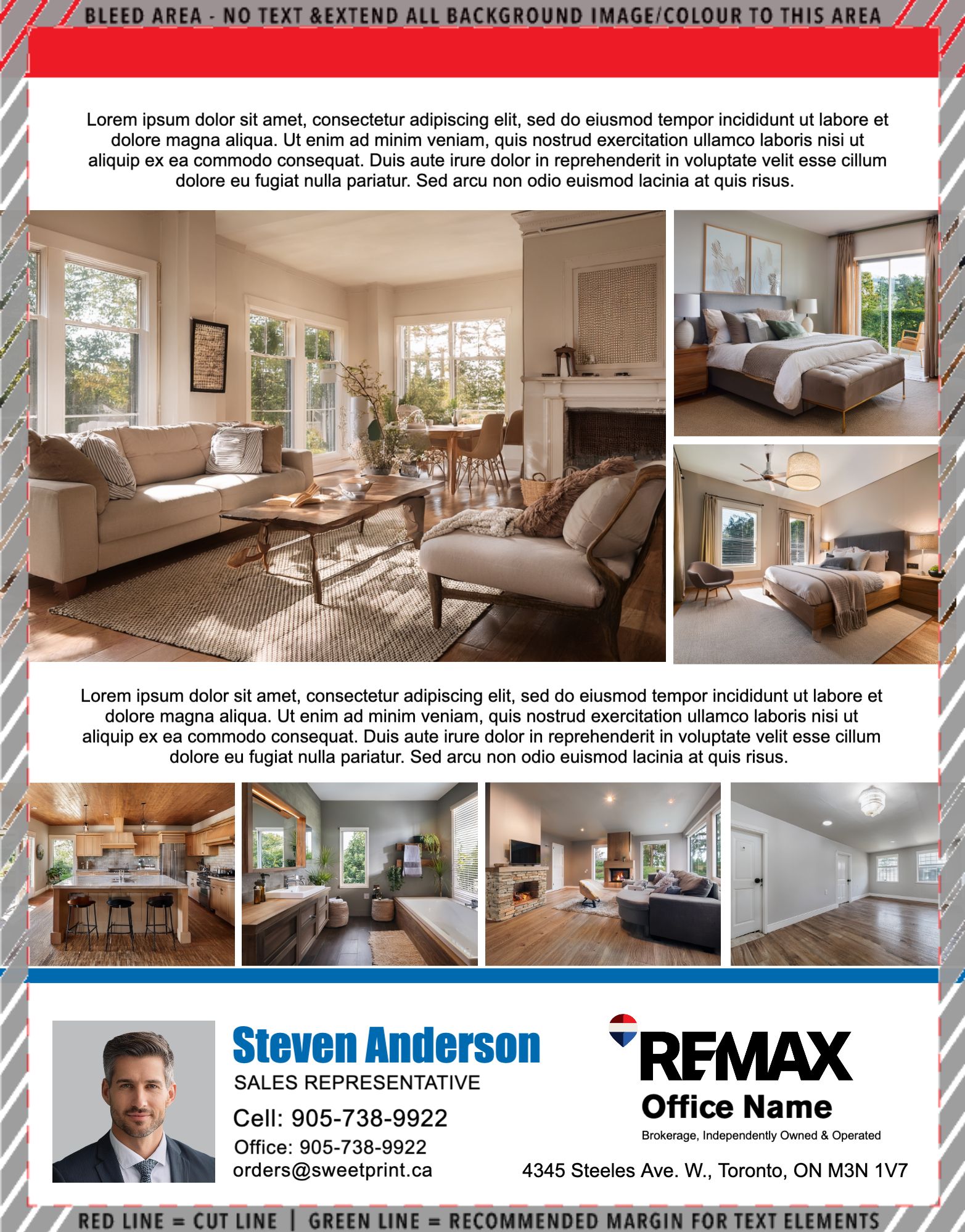 BLEED AREA - NO TEXT &EXTEND ALL BACKGROUND IMAGE/COLOUR TO THIS AREA

Lorem ipsum dolor sit amet, consectetur adipiscing elit, sed do eiusmod tempor incididunt ut labore et dolore magna aliqua. Ut enim ad minim veniam, quis nostrud exercitation ullamco laboris nisi ut aliquip ex ea commodo consequat. Duis aute irure dolor in reprehenderit in voluptate velit esse cillum dolore eu fugiat nulla pariatur. Sed arcu non odio euismod lacinia at quis risus.

Lorem ipsum dolor sit amet, consectetur adipiscing elit, sed do eiusmod tempor incididunt ut labore et dolore magna aliqua. Ut enim ad minim veniam, quis nostrud exercitation ullamco laboris nisi ut aliquip ex ea commodo consequat. Duis aute irure dolor in reprehenderit in voluptate velit esse cillum dolore eu fugiat nulla pariatur. Sed arcu non odio euismod lacinia at quis risus.

Steven Anderson
SALES REPRESENTATIVE
Cell: 905-738-9922
Office: 905-738-9922
orders@sweetprint.ca

RE/MAX
Office Name
Brokerage, Independently Owned & Operated
4345 Steeles Ave. W., Toronto, ON M3N 1V7

RED LINE = CUT LINE | GREEN LINE = RECOMMENDED MARGIN FOR TEXT ELEMENTS